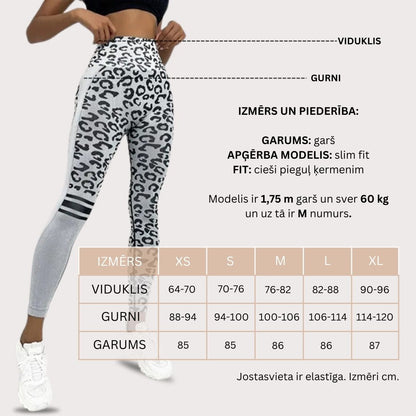 VIDUKLIS

GURNI

IZMĒRS UN PIEDERĪBA:

GARUMS: garš
APĢĒRBA MODELIS: slim fit
FIT: cieši pieguļ ķermenim

Modelis ir 1,75 m garš un sver 60 kg un uz tā ir M numurs.

| IZMĒRS | XS | S | M | L | XL |
|---|---|---|---|---|---|
| VIDUKLIS | 64-70 | 70-76 | 76-82 | 82-88 | 90-96 |
| GURNI | 88-94 | 94-100 | 100-106 | 106-114 | 114-120 |
| GARUMS | 85 | 85 | 86 | 86 | 87 |

Jostasvieta ir elastīga. Izmēri cm.